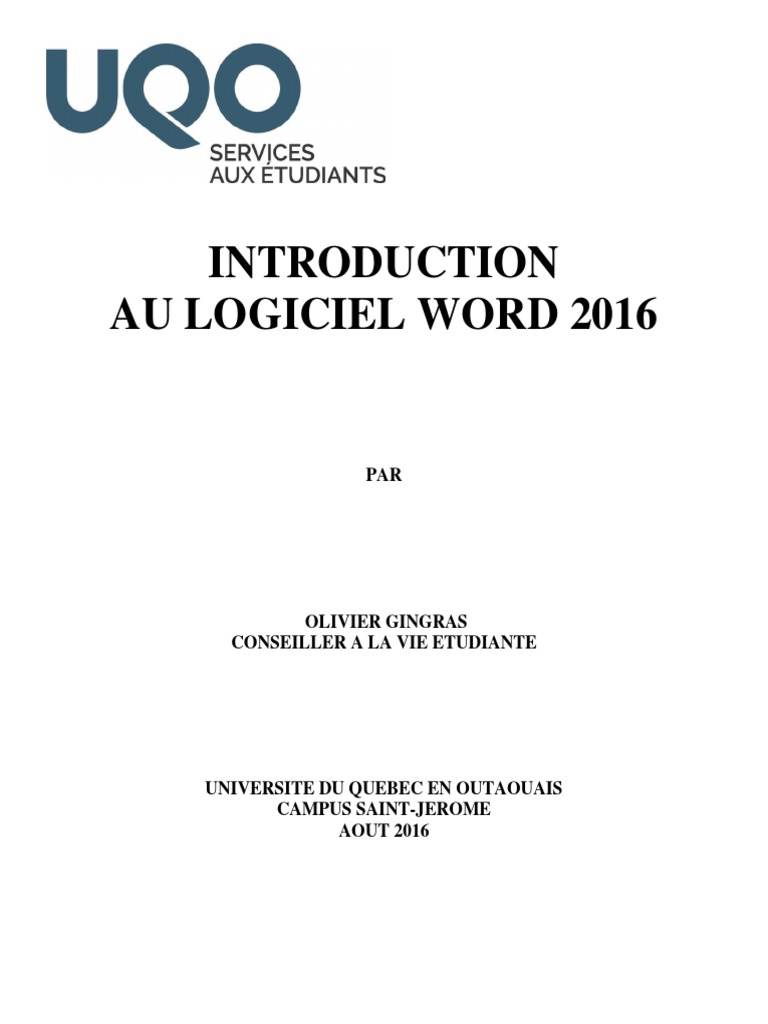 UQO
SERVICES
AUX ÉTUDIANTS

INTRODUCTION
AU LOGICIEL WORD 2016

PAR

OLIVIER GINGRAS
CONSEILLER A LA VIE ETUDIANTE

UNIVERSITE DU QUEBEC EN OUTAOUAIS
CAMPUS SAINT-JEROME
AOUT 2016